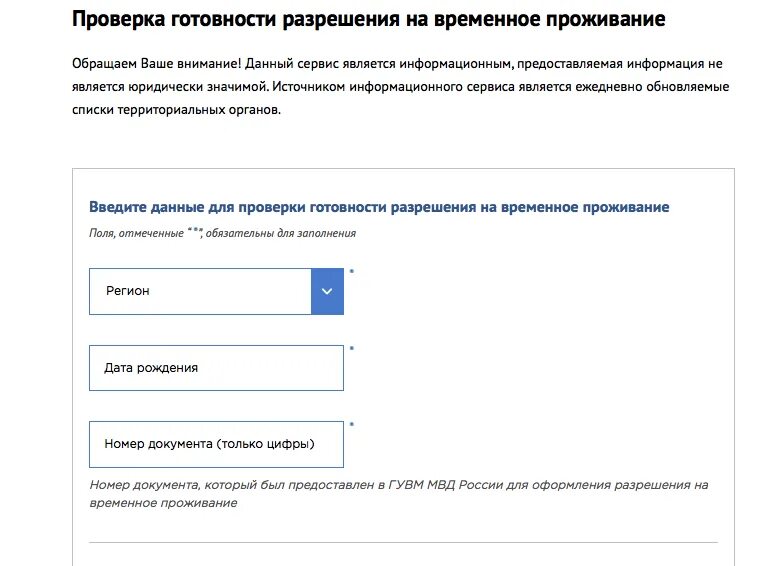 Проверка готовности разрешения на временное проживание

Обращаем Ваше внимание! Данный сервис является информационным, предоставляемая информация не является юридически значимой. Источником информационного сервиса является ежедневно обновляемые списки территориальных органов.

Введите данные для проверки готовности разрешения на временное проживание

Поля, отмеченные "*", обязательны для заполнения

Регион *

Дата рождения *

Номер документа (только цифры) *

Номер документа, который был предоставлен в ГУВМ МВД России для оформления разрешения на временное проживание